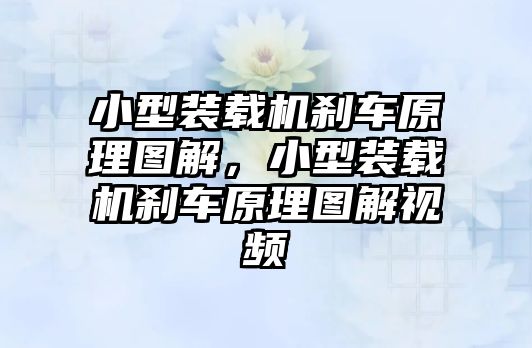 小型装载机刹车原理图解，小型装载机刹车原理图解视频